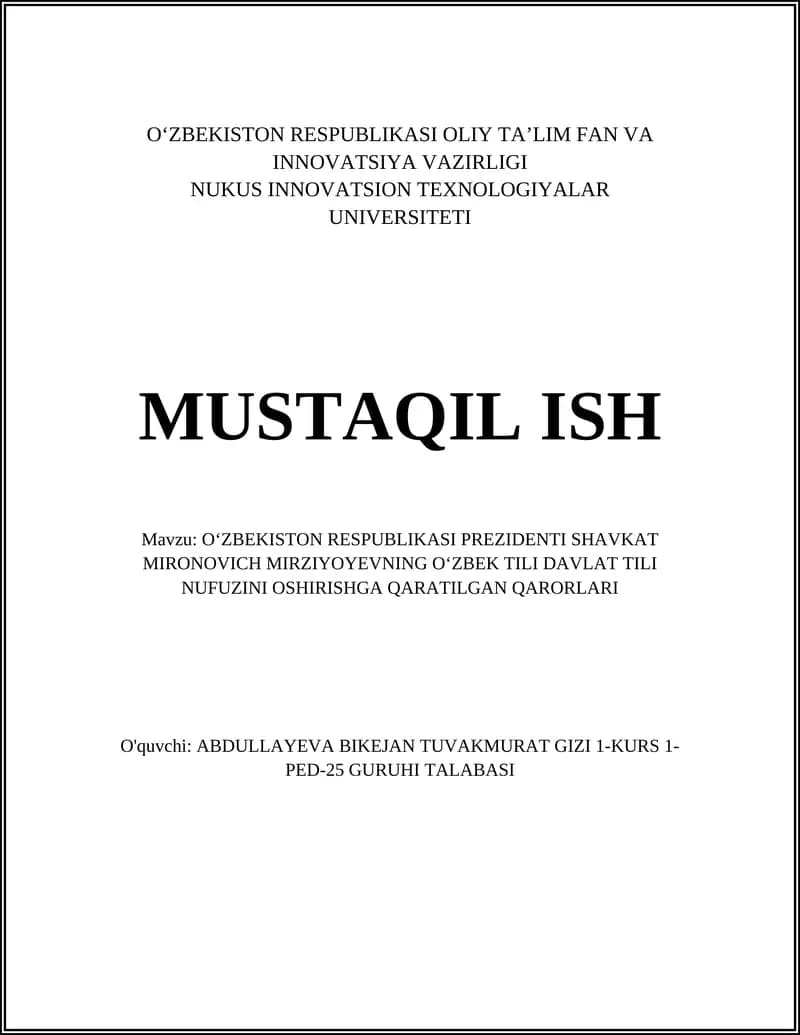 O‘ZBEKISTON RESPUBLIKASI OLIY TA’LIM FAN VA INNOVATSIYA VAZIRLIGI
NUKUS INNOVATSION TEXNOLOGIYALAR UNIVERSITETI

MUSTAQIL ISH

Mavzu: O‘ZBEKISTON RESPUBLIKASI PREZIDENTI SHAVKAT MIRONOVICH MIRZIYOYEVNING O‘ZBEK TILI DAVLAT TILI NUFUZINI OSHIRISHGA QARATILGAN QARORLARI

O'quvchi: ABDULLAYEVA BIKEJAN TUVAKMURAT GIZI 1-KURS 1-PED-25 GURUHI TALABASI